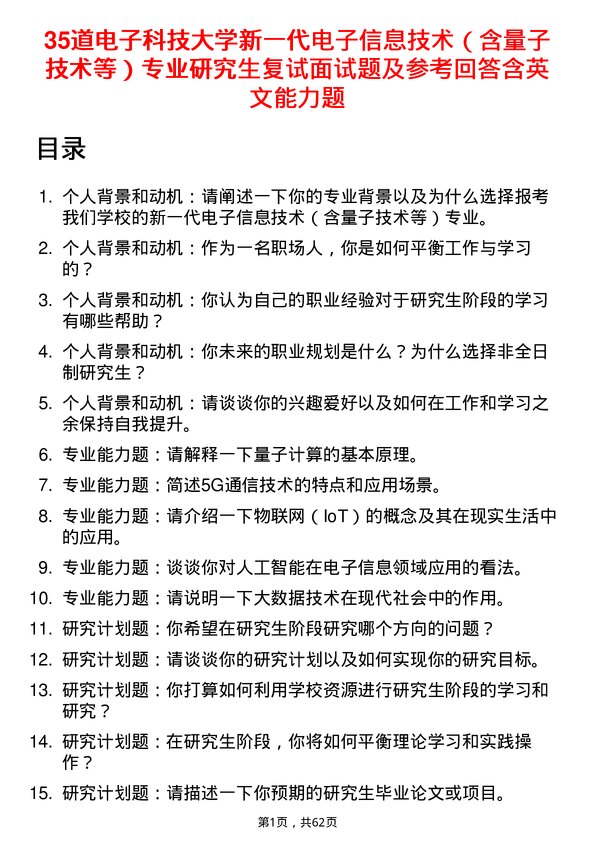 35道电子科技大学新一代电子信息技术（含量子技术等）专业研究生复试面试题及参考回答含英文能力题

目录

1. 个人背景和动机：请阐述一下你的专业背景以及为什么选择报考我们学校的新一代电子信息技术（含量子技术等）专业。
2. 个人背景和动机：作为一名职场人，你是如何平衡工作与学习的？
3. 个人背景和动机：你认为自己的职业经验对于研究生阶段的学习有哪些帮助？
4. 个人背景和动机：你未来的职业规划是什么？为什么选择非全日制研究生？
5. 个人背景和动机：请谈谈你的兴趣爱好以及如何在工作和学习之余保持自我提升。
6. 专业能力题：请解释一下量子计算的基本原理。
7. 专业能力题：简述5G通信技术的特点和应用场景。
8. 专业能力题：请介绍一下物联网（IoT）的概念及其在现实生活中的应用。
9. 专业能力题：谈谈你对人工智能在电子信息领域应用的看法。
10. 专业能力题：请说明一下大数据技术在现代社会中的作用。
11. 研究计划题：你希望在研究生阶段研究哪个方向的问题？
12. 研究计划题：请谈谈你的研究计划以及如何实现你的研究目标。
13. 研究计划题：你打算如何利用学校资源进行研究生阶段的学习和研究？
14. 研究计划题：在研究生阶段，你将如何平衡理论学习和实践操作？
15. 研究计划题：请描述一下你预期的研究生毕业论文或项目。

第1页，共62页